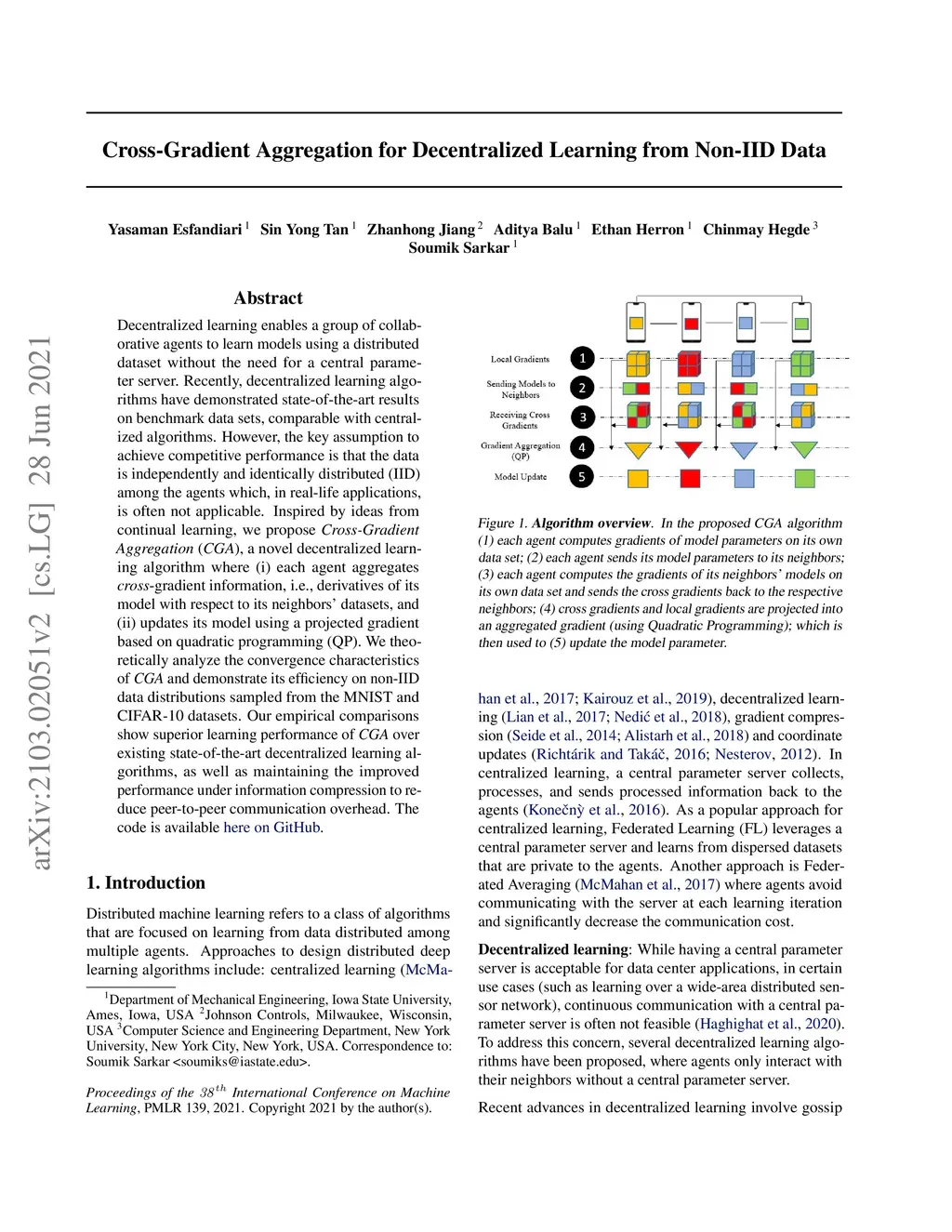 arXiv:2103.02051v2 [cs.LG] 28 Jun 2021

Cross-Gradient Aggregation for Decentralized Learning from Non-IID Data

Yasaman Esfandiari $^1$ Sin Yong Tan $^1$ Zhanhong Jiang $^2$ Aditya Balu $^1$ Ethan Herron $^1$ Chinmay Hegde $^3$ Soumik Sarkar $^1$

Abstract

Decentralized learning enables a group of collaborative agents to learn models using a distributed dataset without the need for a central parameter server. Recently, decentralized learning algorithms have demonstrated state-of-the-art results on benchmark data sets, comparable with centralized algorithms. However, the key assumption to achieve competitive performance is that the data is independently and identically distributed (IID) among the agents which, in real-life applications, is often not applicable. Inspired by ideas from continual learning, we propose Cross-Gradient Aggregation (CGA), a novel decentralized learning algorithm where (i) each agent aggregates cross-gradient information, i.e., derivatives of its model with respect to its neighbors' datasets, and (ii) updates its model using a projected gradient based on quadratic programming (QP). We theoretically analyze the convergence characteristics of CGA and demonstrate its efficiency on non-IID data distributions sampled from the MNIST and CIFAR-10 datasets. Our empirical comparisons show superior learning performance of CGA over existing state-of-the-art decentralized learning algorithms, as well as maintaining the improved performance under information compression to reduce peer-to-peer communication overhead. The code is available here on GitHub.

1. Introduction

Distributed machine learning refers to a class of algorithms that are focused on learning from data distributed among multiple agents. Approaches to design distributed deep learning algorithms include: centralized learning (McMa-

$^1$Department of Mechanical Engineering, Iowa State University, Ames, Iowa, USA $^2$Johnson Controls, Milwaukee, Wisconsin, USA $^3$Computer Science and Engineering Department, New York University, New York City, New York, USA. Correspondence to: Soumik Sarkar <soumiks@iastate.edu>.

Proceedings of the $38^{th}$ International Conference on Machine Learning, PMLR 139, 2021. Copyright 2021 by the author(s).

Local Gradients 1
Sending Models to Neighbors 2
Receiving Cross Gradients 3
Gradient Aggregation (QP) 4
Model Update 5

Figure 1. Algorithm overview. In the proposed CGA algorithm (1) each agent computes gradients of model parameters on its own data set; (2) each agent sends its model parameters to its neighbors; (3) each agent computes the gradients of its neighbors' models on its own data set and sends the cross gradients back to the respective neighbors; (4) cross gradients and local gradients are projected into an aggregated gradient (using Quadratic Programming); which is then used to (5) update the model parameter.

han et al., 2017; Kairouz et al., 2019), decentralized learning (Lian et al., 2017; Nedić et al., 2018), gradient compression (Seide et al., 2014; Alistarh et al., 2018) and coordinate updates (Richtárik and Takáč, 2016; Nesterov, 2012). In centralized learning, a central parameter server collects, processes, and sends processed information back to the agents (Konečnỳ et al., 2016). As a popular approach for centralized learning, Federated Learning (FL) leverages a central parameter server and learns from dispersed datasets that are private to the agents. Another approach is Federated Averaging (McMahan et al., 2017) where agents avoid communicating with the server at each learning iteration and significantly decrease the communication cost.

Decentralized learning: While having a central parameter server is acceptable for data center applications, in certain use cases (such as learning over a wide-area distributed sensor network), continuous communication with a central parameter server is often not feasible (Haghighat et al., 2020). To address this concern, several decentralized learning algorithms have been proposed, where agents only interact with their neighbors without a central parameter server.

Recent advances in decentralized learning involve gossip